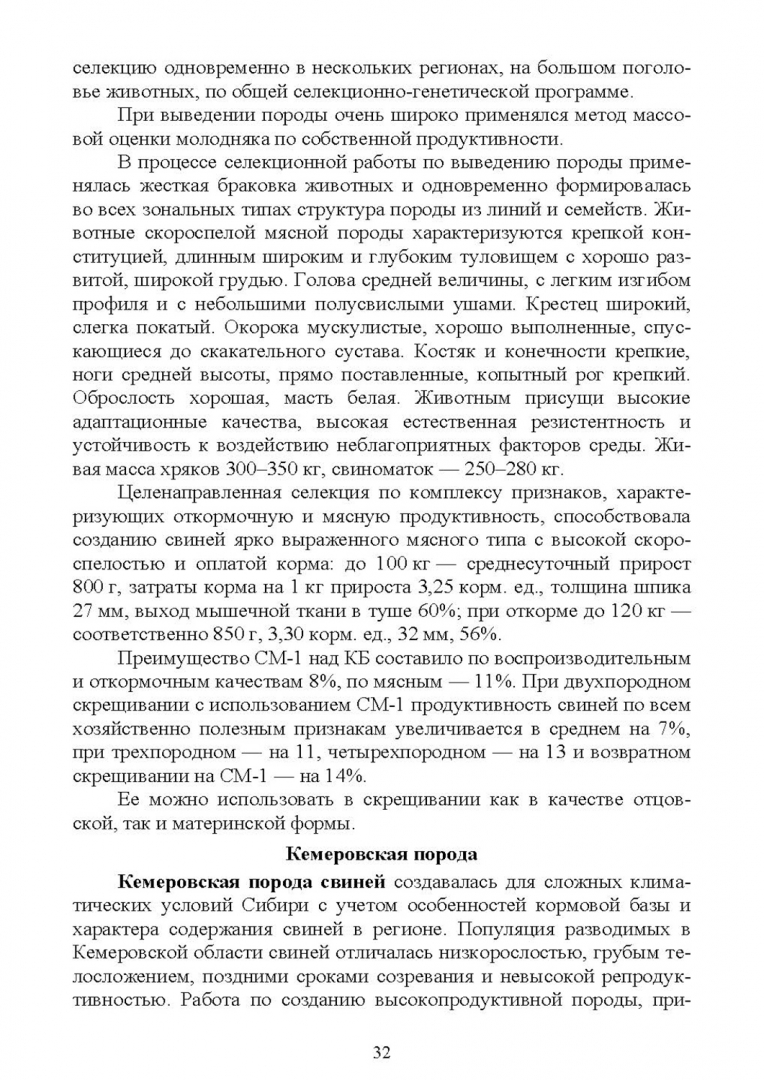 селекцию одновременно в нескольких регионах, на большом поголовье животных, по общей селекционно-генетической программе.

При выведении породы очень широко применялся метод массовой оценки молодняка по собственной продуктивности.

В процессе селекционной работы по выведению породы применялась жесткая браковка животных и одновременно формировалась во всех зональных типах структура породы из линий и семейств. Животные скороспелой мясной породы характеризуются крепкой конституцией, длинным широким и глубоким туловищем с хорошо развитой, широкой грудью. Голова средней величины, с легким изгибом профиля и с небольшими полусвислыми ушами. Крестец широкий, слегка покатый. Окорока мускулистые, хорошо выполненные, спускающиеся до скакательного сустава. Костяк и конечности крепкие, ноги средней высоты, прямо поставленные, копытный рог крепкий. Оброслость хорошая, масть белая. Животным присущи высокие адаптационные качества, высокая естественная резистентность и устойчивость к воздействию неблагоприятных факторов среды. Живая масса хряков 300–350 кг, свиноматок — 250–280 кг.

Целенаправленная селекция по комплексу признаков, характеризующих откормочную и мясную продуктивность, способствовала созданию свиней ярко выраженного мясного типа с высокой скороспелостью и оплатой корма: до 100 кг — среднесуточный прирост 800 г, затраты корма на 1 кг прироста 3,25 корм. ед., толщина шпика 27 мм, выход мышечной ткани в туше 60%; при откорме до 120 кг — соответственно 850 г, 3,30 корм. ед., 32 мм, 56%.

Преимущество СМ-1 над КБ составило по воспроизводительным и откормочным качествам 8%, по мясным — 11%. При двухпородном скрещивании с использованием СМ-1 продуктивность свиней по всем хозяйственно полезным признакам увеличивается в среднем на 7%, при трехпородном — на 11, четырехпородном — на 13 и возвратном скрещивании на СМ-1 — на 14%.

Ее можно использовать в скрещивании как в качестве отцовской, так и материнской формы.

Кемеровская порода

Кемеровская порода свиней создавалась для сложных климатических условий Сибири с учетом особенностей кормовой базы и характера содержания свиней в регионе. Популяция разводимых в Кемеровской области свиней отличалась низкорослостью, грубым телосложением, поздними сроками созревания и невысокой репродуктивностью. Работа по созданию высокопродуктивной породы, при-

32